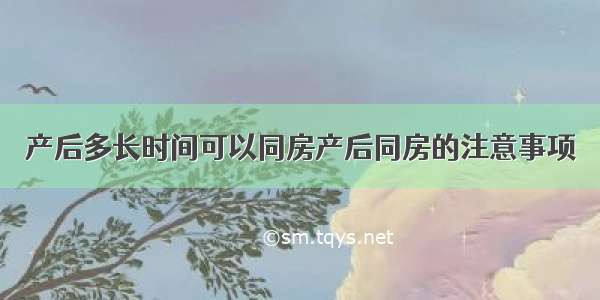 产后多长时间可以同房产后同房的注意事项

©sm.tqys.net